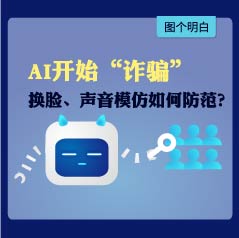 图个明白

AI开始“诈骗”

换脸、声音模仿如何防范?